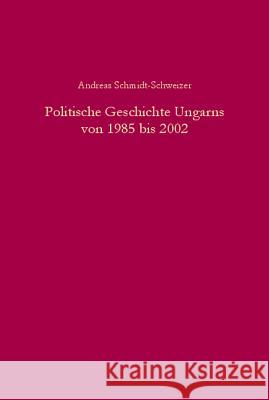 Andreas Schmidt-Schweizer

Politische Geschichte Ungarns von 1985 bis 2002

Kraina Książek